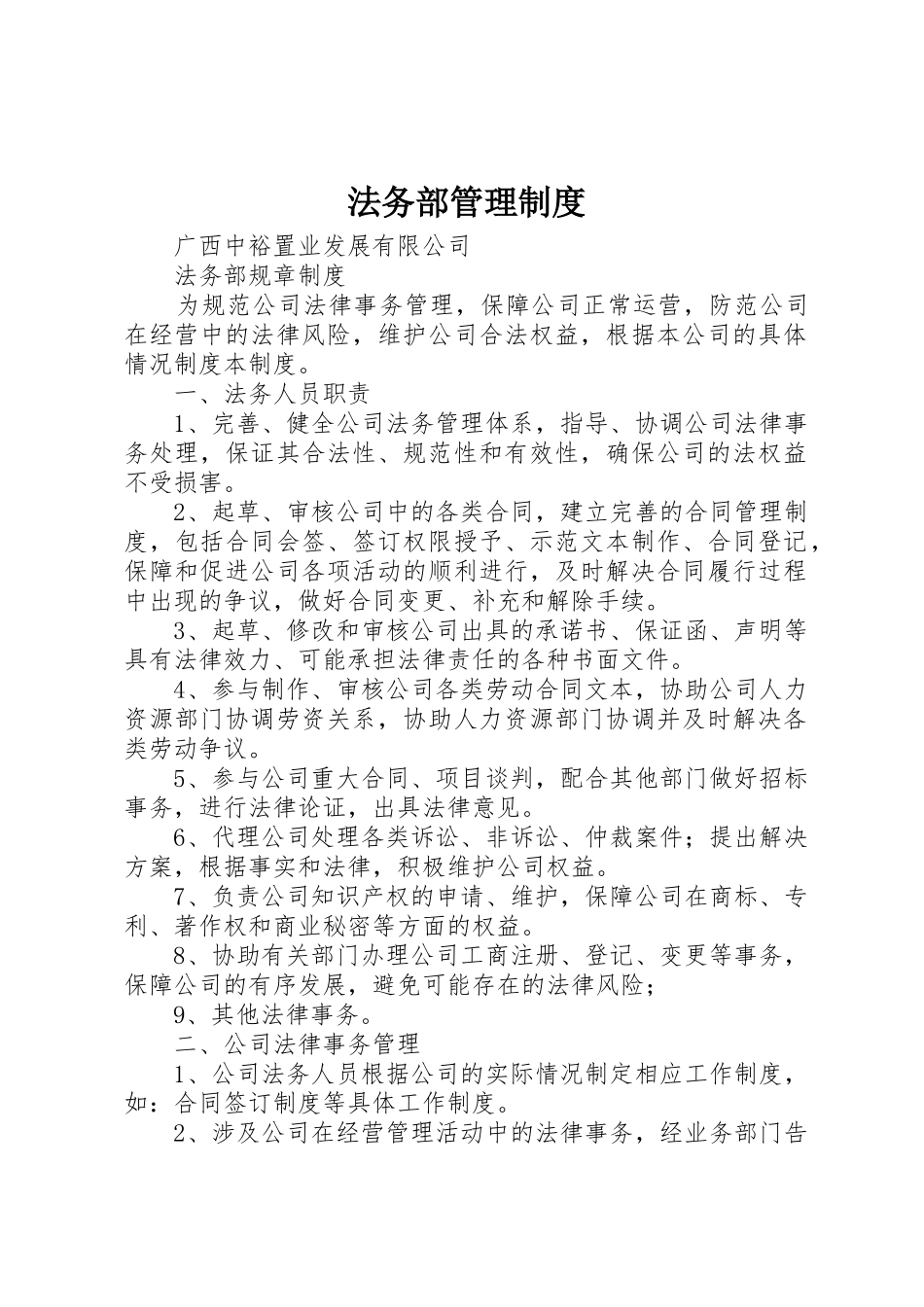 法务部管理制度

广西中裕置业发展有限公司

法务部规章制度

为规范公司法律事务管理，保障公司正常运营，防范公司在经营中的法律风险，维护公司合法权益，根据本公司的具体情况制度本制度。

一、法务人员职责

1、完善、健全公司法务管理体系，指导、协调公司法律事务处理，保证其合法性、规范性和有效性，确保公司的法权益不受损害。

2、起草、审核公司中的各类合同，建立完善的合同管理制度，包括合同会签、签订权限授予、示范文本制作、合同登记，保障和促进公司各项活动的顺利进行，及时解决合同履行过程中出现的争议，做好合同变更、补充和解除手续。

3、起草、修改和审核公司出具的承诺书、保证函、声明等具有法律效力、可能承担法律责任的各种书面文件。

4、参与制作、审核公司各类劳动合同文本，协助公司人力资源部门协调劳资关系，协助人力资源部门协调并及时解决各类劳动争议。

5、参与公司重大合同、项目谈判，配合其他部门做好招标事务，进行法律论证，出具法律意见。

6、代理公司处理各类诉讼、非诉讼、仲裁案件；提出解决方案，根据事实和法律，积极维护公司权益。

7、负责公司知识产权的申请、维护，保障公司在商标、专利、著作权和商业秘密等方面的权益。

8、协助有关部门办理公司工商注册、登记、变更等事务，保障公司的有序发展，避免可能存在的法律风险；

9、其他法律事务。

二、公司法律事务管理

1、公司法务人员根据公司的实际情况制定相应工作制度，如：合同签订制度等具体工作制度。

2、涉及公司在经营管理活动中的法律事务，经业务部门告